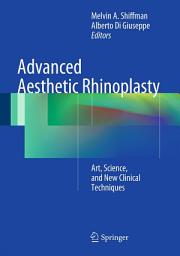 Melvin A. Shiffman
Alberto Di Giuseppe
Editors

Advanced Aesthetic Rhinoplasty

Art, Science, and New Clinical Techniques

Springer